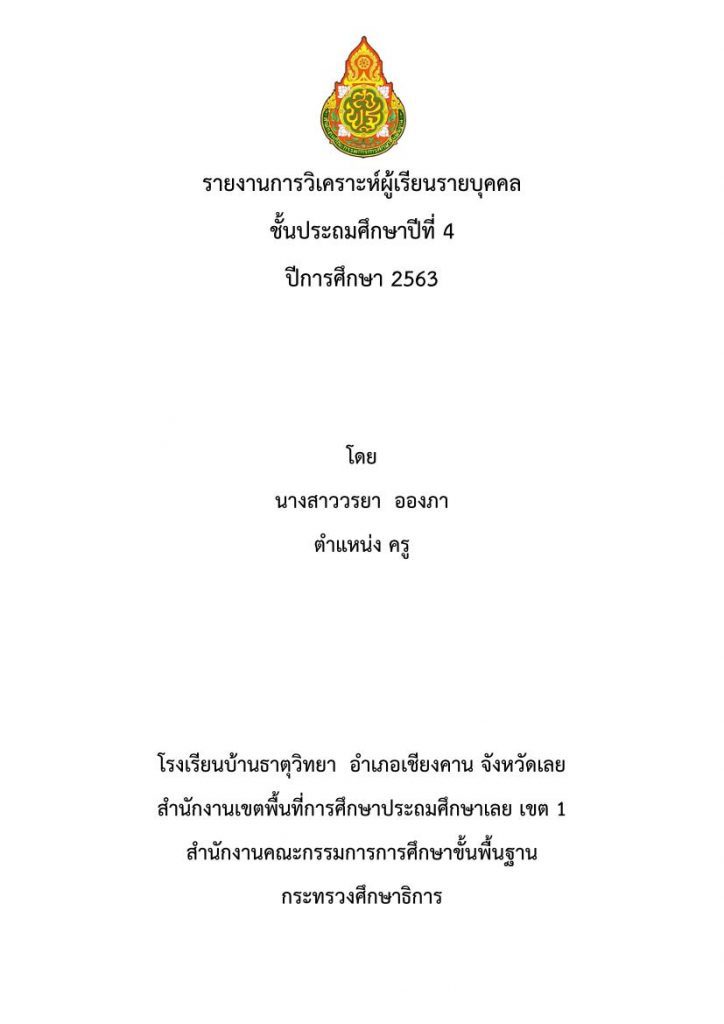 รายงานการวิเคราะห์ผู้เรียนรายบุคคล
ชั้นประถมศึกษาปีที่ 4
ปีการศึกษา 2563

โดย
นางสาววรยา อองภา
ตำแหน่ง ครู

โรงเรียนบ้านธาตุวิทยา อำเภอเชียงคาน จังหวัดเลย
สำนักงานเขตพื้นที่การศึกษาประถมศึกษาเลย เขต 1
สำนักงานคณะกรรมการการศึกษาขั้นพื้นฐาน
กระทรวงศึกษาธิการ